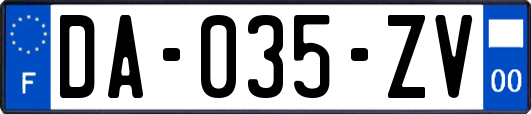 F
DA-035-ZV
00